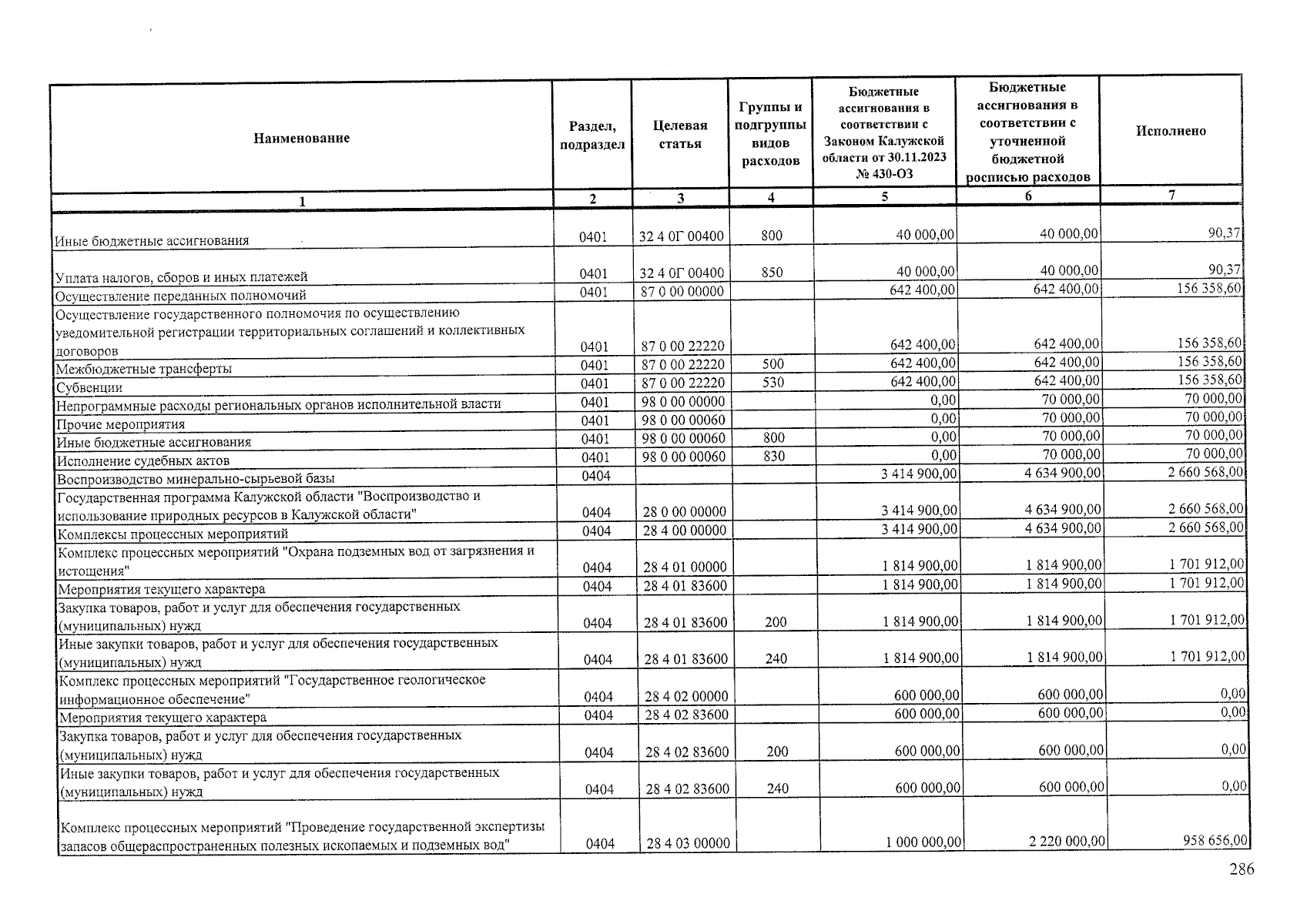 | Наименование | Раздел, подраздел | Целевая статья | Группы и подгруппы видов расходов | Бюджетные ассигнования в соответствии с Законом Калужской области от 30.11.2023 № 430-ОЗ | Бюджетные ассигнования в соответствии с уточненной бюджетной росписью расходов | Исполнено |
|---|---|---|---|---|---|---|
| 1 | 2 | 3 | 4 | 5 | 6 | 7 |
| Иные бюджетные ассигнования | 0401 | 32 4 0Г 00400 | 800 | 40 000,00 | 40 000,00 | 90,37 |
| Уплата налогов, сборов и иных платежей | 0401 | 32 4 0Г 00400 | 850 | 40 000,00 | 40 000,00 | 90,37 |
| Осуществление переданных полномочий | 0401 | 87 0 00 00000 | | 642 400,00 | 642 400,00 | 156 358,60 |
| Осуществление государственного полномочия по осуществлению уведомительной регистрации территориальных соглашений и коллективных договоров | 0401 | 87 0 00 22220 | | 642 400,00 | 642 400,00 | 156 358,60 |
| Межбюджетные трансферты | 0401 | 87 0 00 22220 | 500 | 642 400,00 | 642 400,00 | 156 358,60 |
| Субвенции | 0401 | 87 0 00 22220 | 530 | 642 400,00 | 642 400,00 | 156 358,60 |
| Непрограммные расходы региональных органов исполнительной власти | 0401 | 98 0 00 00000 | | 0,00 | 70 000,00 | 70 000,00 |
| Прочие мероприятия | 0401 | 98 0 00 00060 | | 0,00 | 70 000,00 | 70 000,00 |
| Иные бюджетные ассигнования | 0401 | 98 0 00 00060 | 800 | 0,00 | 70 000,00 | 70 000,00 |
| Исполнение судебных актов | 0401 | 98 0 00 00060 | 830 | 0,00 | 70 000,00 | 70 000,00 |
| Воспроизводство минерально-сырьевой базы | 0404 | | | 3 414 900,00 | 4 634 900,00 | 2 660 568,00 |
| Государственная программа Калужской области "Воспроизводство и использование природных ресурсов в Калужской области" | 0404 | 28 0 00 00000 | | 3 414 900,00 | 4 634 900,00 | 2 660 568,00 |
| Комплексы процессных мероприятий | 0404 | 28 4 00 00000 | | 3 414 900,00 | 4 634 900,00 | 2 660 568,00 |
| Комплекс процессных мероприятий "Охрана подземных вод от загрязнения и истощения" | 0404 | 28 4 01 00000 | | 1 814 900,00 | 1 814 900,00 | 1 701 912,00 |
| Мероприятия текущего характера | 0404 | 28 4 01 83600 | | 1 814 900,00 | 1 814 900,00 | 1 701 912,00 |
| Закупка товаров, работ и услуг для обеспечения государственных (муниципальных) нужд | 0404 | 28 4 01 83600 | 200 | 1 814 900,00 | 1 814 900,00 | 1 701 912,00 |
| Иные закупки товаров, работ и услуг для обеспечения государственных (муниципальных) нужд | 0404 | 28 4 01 83600 | 240 | 1 814 900,00 | 1 814 900,00 | 1 701 912,00 |
| Комплекс процессных мероприятий "Государственное геологическое информационное обеспечение" | 0404 | 28 4 02 00000 | | 600 000,00 | 600 000,00 | 0,00 |
| Мероприятия текущего характера | 0404 | 28 4 02 83600 | | 600 000,00 | 600 000,00 | 0,00 |
| Закупка товаров, работ и услуг для обеспечения государственных (муниципальных) нужд | 0404 | 28 4 02 83600 | 200 | 600 000,00 | 600 000,00 | 0,00 |
| Иные закупки товаров, работ и услуг для обеспечения государственных (муниципальных) нужд | 0404 | 28 4 02 83600 | 240 | 600 000,00 | 600 000,00 | 0,00 |
| Комплекс процессных мероприятий "Проведение государственной экспертизы запасов общераспространенных полезных ископаемых и подземных вод" | 0404 | 28 4 03 00000 | | 1 000 000,00 | 2 220 000,00 | 958 656,00 |

286